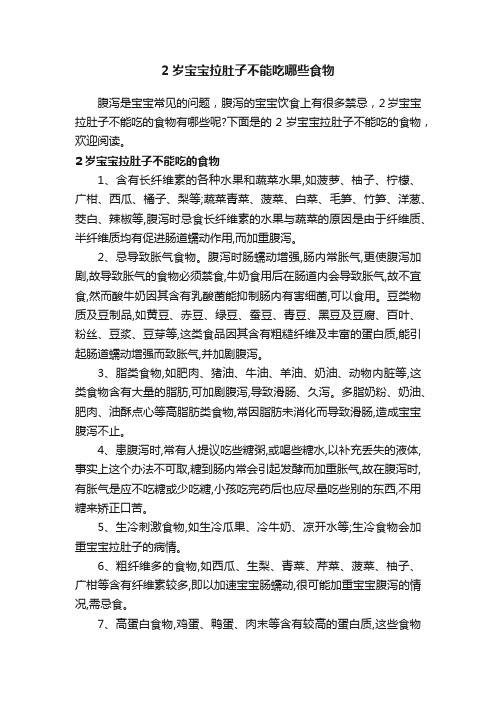 2 岁宝宝拉肚子不能吃哪些食物

腹泻是宝宝常见的问题，腹泻的宝宝饮食上有很多禁忌，2 岁宝宝拉肚子不能吃的食物有哪些呢?下面是的 2 岁宝宝拉肚子不能吃的食物，欢迎阅读。

2 岁宝宝拉肚子不能吃的食物

1、含有长纤维素的各种水果和蔬菜水果,如菠萝、柚子、柠檬、广柑、西瓜、橘子、梨等;蔬菜青菜、菠菜、白菜、毛笋、竹笋、洋葱、茭白、辣椒等,腹泻时忌食长纤维素的水果与蔬菜的原因是由于纤维质、半纤维质均有促进肠道蠕动作用,而加重腹泻。

2、忌导致胀气食物。腹泻时肠蠕动增强,肠内常胀气,更使腹泻加剧,故导致胀气的食物必须禁食,牛奶食用后在肠道内会导致胀气,故不宜食,然而酸牛奶因其含有乳酸菌能抑制肠内有害细菌,可以食用。豆类物质及豆制品,如黄豆、赤豆、绿豆、蚕豆、青豆、黑豆及豆腐、百叶、粉丝、豆浆、豆芽等,这类食品因其含有粗糙纤维及丰富的蛋白质,能引起肠道蠕动增强而致胀气,并加剧腹泻。

3、脂类食物,如肥肉、猪油、牛油、羊油、奶油、动物内脏等,这类食物含有大量的脂肪,可加剧腹泻,导致滑肠、久泻。多脂奶粉、奶油、肥肉、油酥点心等高脂肪类食物,常因脂肪未消化而导致滑肠,造成宝宝腹泻不止。

4、患腹泻时,常有人提议吃些糖粥,或喝些糖水,以补充丢失的液体,事实上这个办法不可取,糖到肠内常会引起发酵而加重胀气,故在腹泻时,有胀气是应不吃糖或少吃糖,小孩吃完药后也应尽量吃些别的东西,不用糖来矫正口苦。

5、生冷刺激食物,如生冷瓜果、冷牛奶、凉开水等;生冷食物会加重宝宝拉肚子的病情。

6、粗纤维多的食物,如西瓜、生梨、青菜、芹菜、菠菜、柚子、广柑等含有纤维素较多,即以加速宝宝肠蠕动,很可能加重宝宝腹泻的情况,需忌食。

7、高蛋白食物,鸡蛋、鸭蛋、肉末等含有较高的蛋白质,这些食物